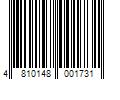 4 810148 001731